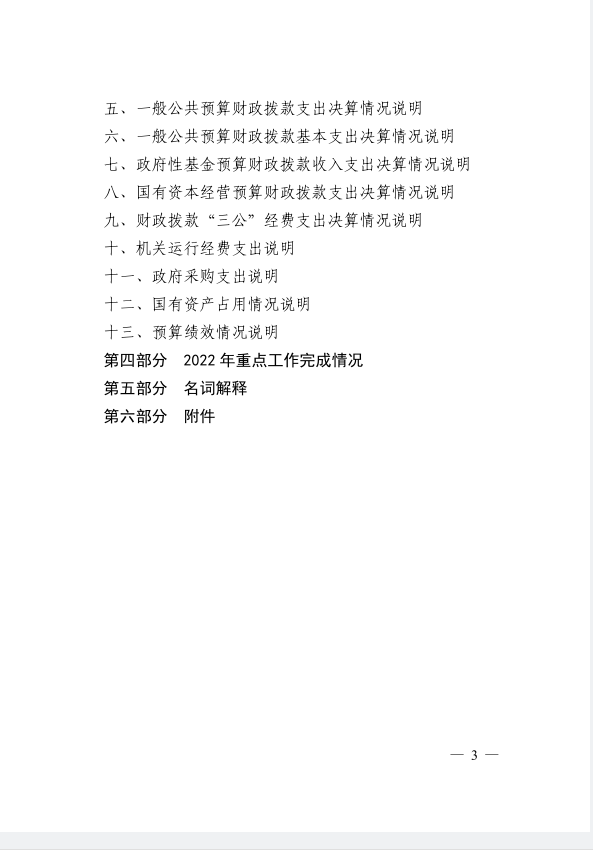 五、一般公共预算财政拨款支出决算情况说明
六、一般公共预算财政拨款基本支出决算情况说明
七、政府性基金预算财政拨款收入支出决算情况说明
八、国有资本经营预算财政拨款支出决算情况说明
九、财政拨款“三公”经费支出决算情况说明
十、机关运行经费支出说明
十一、政府采购支出说明
十二、国有资产占用情况说明
十三、预算绩效情况说明
第四部分　2022 年重点工作完成情况
第五部分　名词解释
第六部分　附件

— 3 —